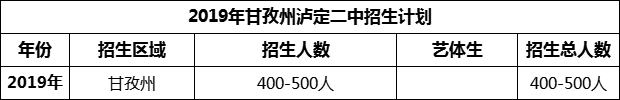 2019年甘孜州泸定二中招生计划

| 年份 | 招生区域 | 招生人数 | 艺体生 | 招生总人数 |
|---|---|---|---|---|
| 2019年 | 甘孜州 | 400-500人 |  | 400-500人 |